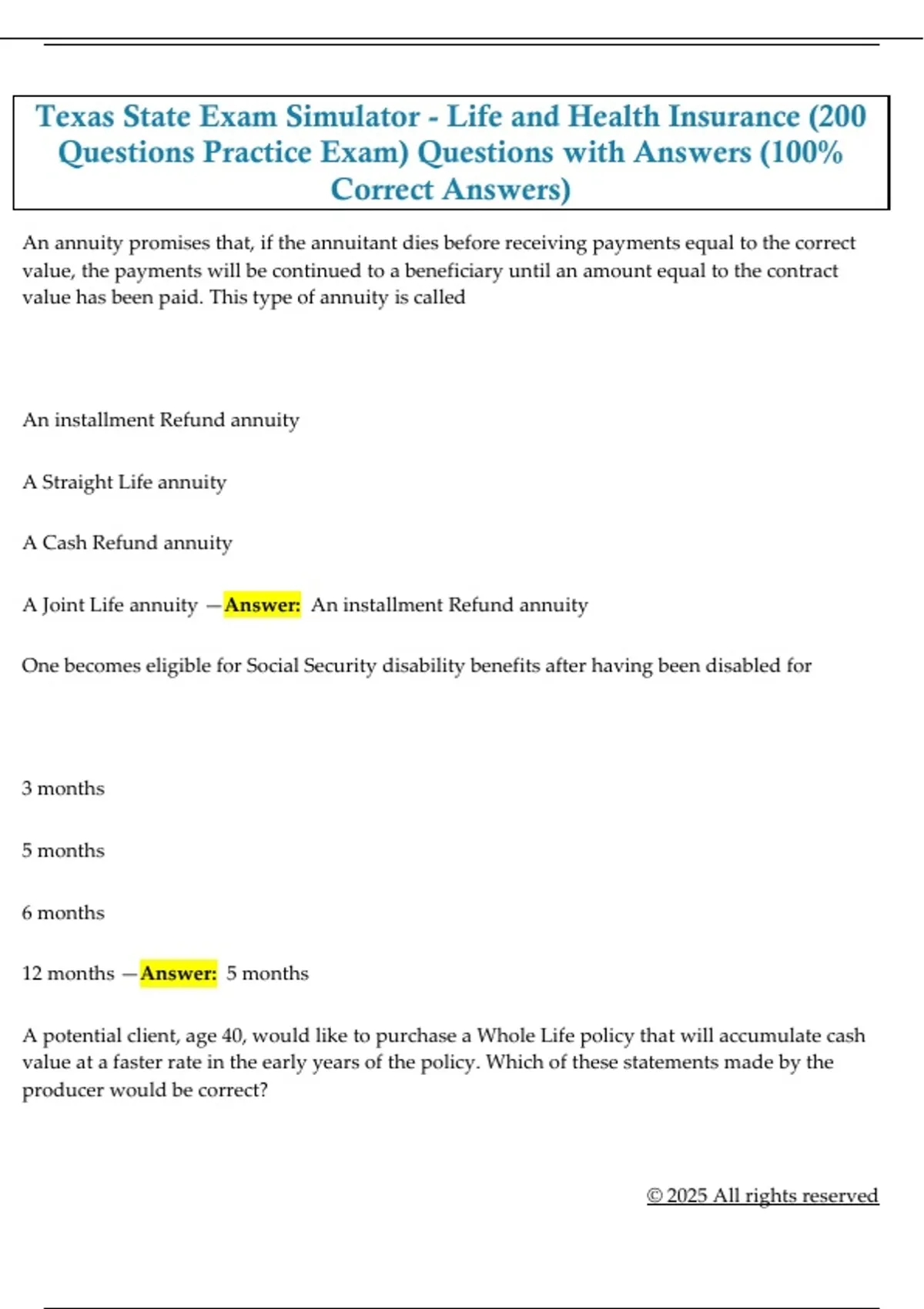 Texas State Exam Simulator - Life and Health Insurance (200 Questions Practice Exam) Questions with Answers (100% Correct Answers)

An annuity promises that, if the annuitant dies before receiving payments equal to the correct value, the payments will be continued to a beneficiary until an amount equal to the contract value has been paid. This type of annuity is called

An installment Refund annuity

A Straight Life annuity

A Cash Refund annuity

A Joint Life annuity —Answer: An installment Refund annuity

One becomes eligible for Social Security disability benefits after having been disabled for

3 months

5 months

6 months

12 months —Answer: 5 months

A potential client, age 40, would like to purchase a Whole Life policy that will accumulate cash value at a faster rate in the early years of the policy. Which of these statements made by the producer would be correct?

© 2025 All rights reserved